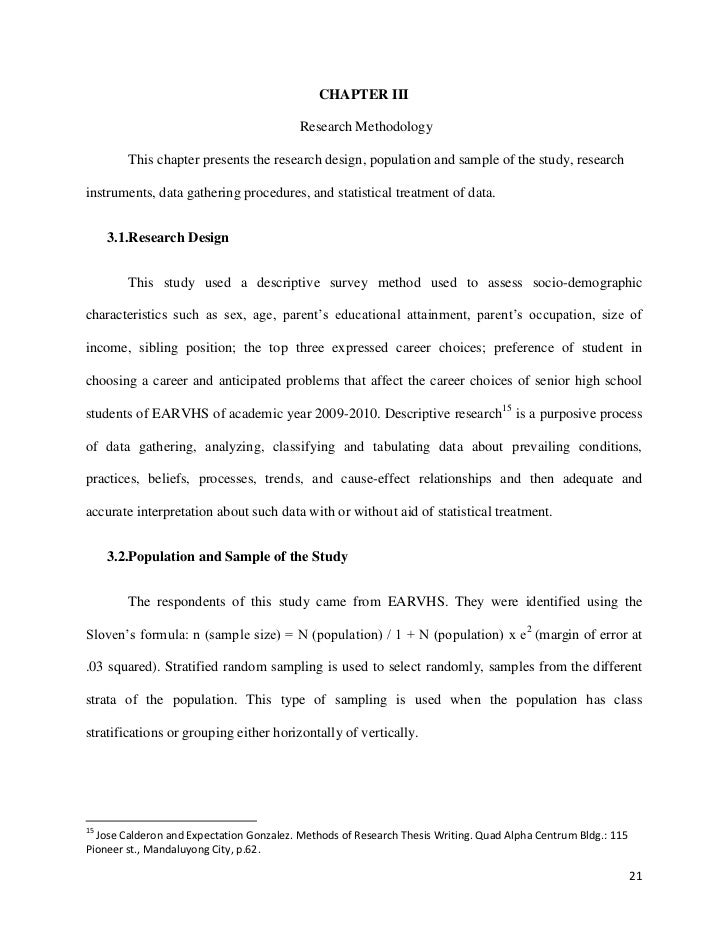 CHAPTER III

Research Methodology

This chapter presents the research design, population and sample of the study, research instruments, data gathering procedures, and statistical treatment of data.

3.1.Research Design

This study used a descriptive survey method used to assess socio-demographic characteristics such as sex, age, parent's educational attainment, parent's occupation, size of income, sibling position; the top three expressed career choices; preference of student in choosing a career and anticipated problems that affect the career choices of senior high school students of EARVHS of academic year 2009-2010. Descriptive research$^{15}$ is a purposive process of data gathering, analyzing, classifying and tabulating data about prevailing conditions, practices, beliefs, processes, trends, and cause-effect relationships and then adequate and accurate interpretation about such data with or without aid of statistical treatment.

3.2.Population and Sample of the Study

The respondents of this study came from EARVHS. They were identified using the Sloven's formula: n (sample size) = N (population) / 1 + N (population) x $e^2$ (margin of error at .03 squared). Stratified random sampling is used to select randomly, samples from the different strata of the population. This type of sampling is used when the population has class stratifications or grouping either horizontally of vertically.

$^{15}$ Jose Calderon and Expectation Gonzalez. Methods of Research Thesis Writing. Quad Alpha Centrum Bldg.: 115 Pioneer st., Mandaluyong City, p.62.

21